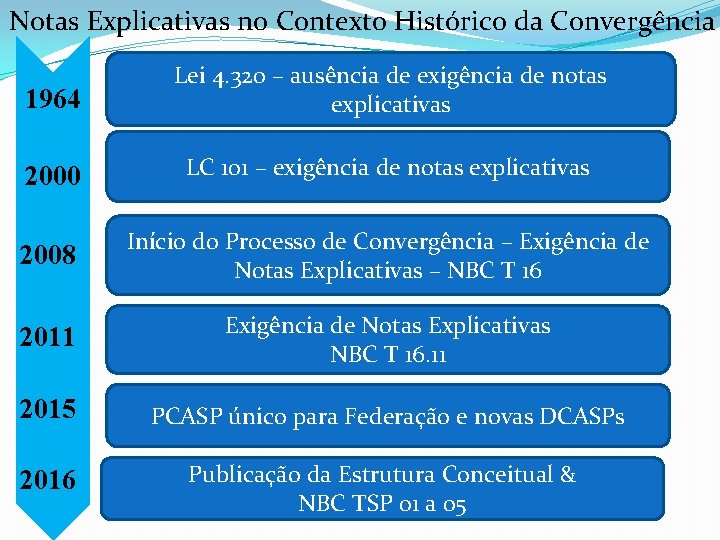 Notas Explicativas no Contexto Histórico da Convergência

1964

Lei 4.320 – ausência de exigência de notas explicativas

2000

LC 101 – exigência de notas explicativas

2008

Início do Processo de Convergência – Exigência de Notas Explicativas – NBC T 16

2011

Exigência de Notas Explicativas NBC T 16.11

2015

PCASP único para Federação e novas DCASPs

2016

Publicação da Estrutura Conceitual & NBC TSP 01 a 05